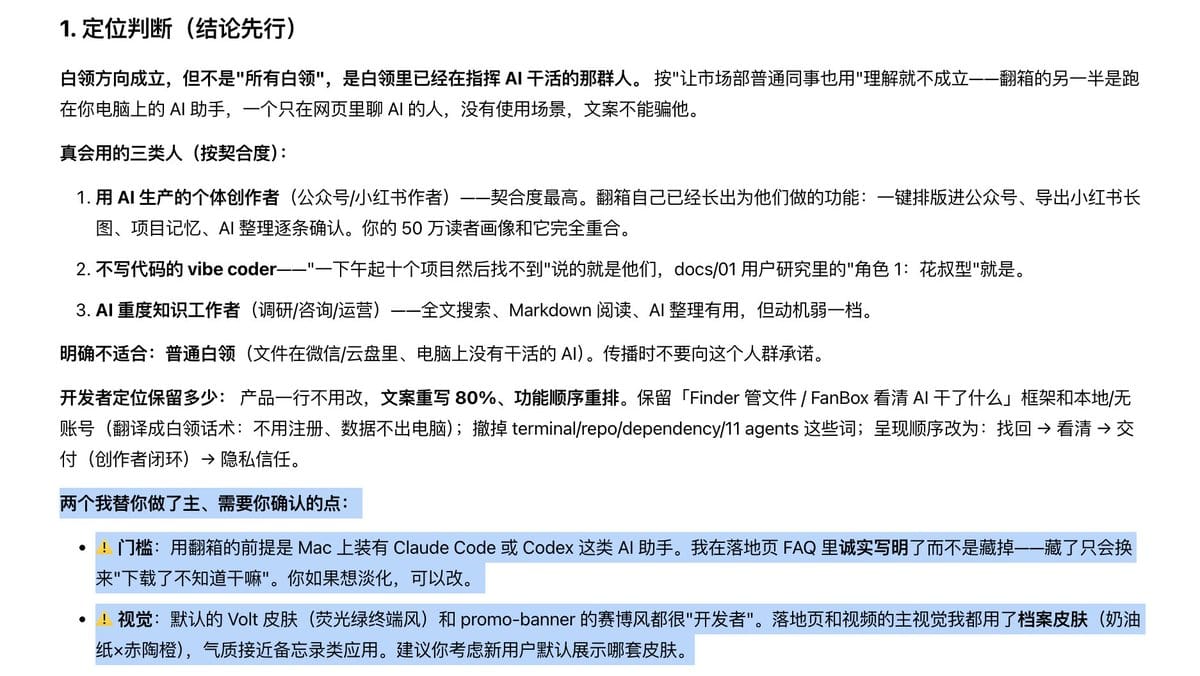 1. 定位判断（结论先行）

白领方向成立，但不是"所有白领"，是白领里已经在指挥 AI 干活的那群人。 按"让市场部普通同事也用"理解就不成立——翻箱的另一半是跑在你电脑上的 AI 助手，一个只在网页里聊 AI 的人，没有使用场景，文案不能骗他。

真会用的三类人（按契合度）：

1. 用 AI 生产的个体创作者（公众号/小红书作者）——契合度最高。翻箱自己已经长出为他们做的功能：一键排版进公众号、导出小红书长图、项目记忆、AI 整理逐条确认。你的 50 万读者画像和它完全重合。
2. 不写代码的 vibe coder——"一下午起十个项目然后找不到"说的就是他们，docs/01 用户研究里的"角色 1：花叔型"就是。
3. AI 重度知识工作者（调研/咨询/运营）——全文搜索、Markdown 阅读、AI 整理有用，但动机弱一档。

明确不适合：普通白领（文件在微信/云盘里、电脑上没有干活的 AI）。传播时不要向这个人群承诺。

开发者定位保留多少： 产品一行不用改，文案重写 80%、功能顺序重排。保留「Finder 管文件 / FanBox 看清 AI 干了什么」框架和本地/无账号（翻译成白领话术：不用注册、数据不出电脑）；撤掉 terminal/repo/dependency/11 agents 这些词；呈现顺序改为：找回 → 看清 → 交付（创作者闭环）→ 隐私信任。

两个我替你做了主、需要你确认的点：

• ⚠️ 门槛：用翻箱的前提是 Mac 上装有 Claude Code 或 Codex 这类 AI 助手。我在落地页 FAQ 里诚实写明了而不是藏掉——藏了只会换来"下载了不知道干嘛"。你如果想淡化，可以改。

• ⚠️ 视觉：默认的 Volt 皮肤（荧光绿终端风）和 promo-banner 的赛博风都很"开发者"。落地页和视频的主视觉我都用了档案皮肤（奶油纸×赤陶橙），气质接近备忘录类应用。建议你考虑新用户默认展示哪套皮肤。